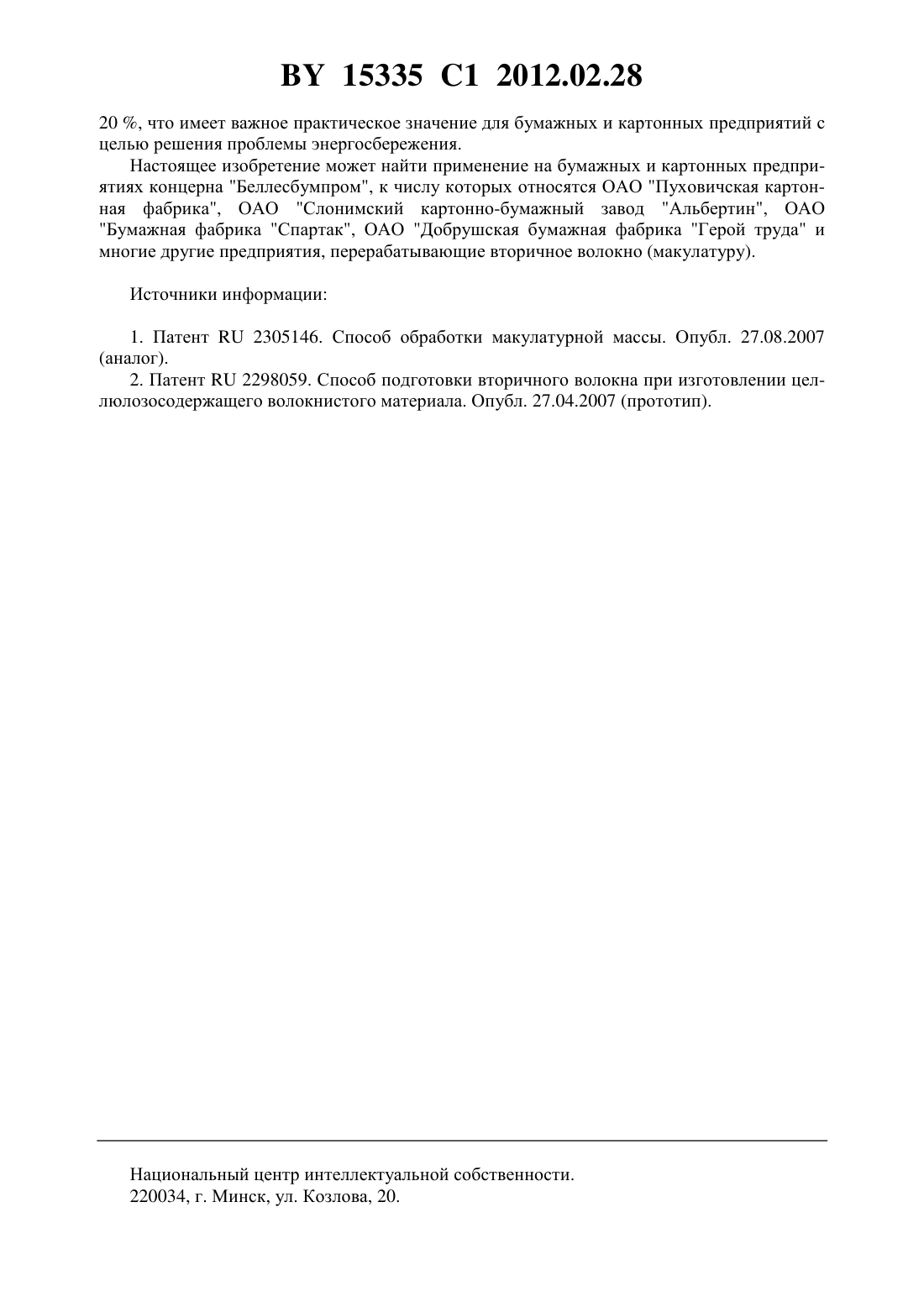 BY 15335 C1 2012.02.28

20 %, что имеет важное практическое значение для бумажных и картонных предприятий с целью решения проблемы энергосбережения.

Настоящее изобретение может найти применение на бумажных и картонных предприятиях концерна "Беллесбумпром", к числу которых относятся ОАО "Пуховичская картонная фабрика", ОАО "Слонимский картонно-бумажный завод "Альбертин", ОАО "Бумажная фабрика "Спартак", ОАО "Добрушская бумажная фабрика "Герой труда" и многие другие предприятия, перерабатывающие вторичное волокно (макулатуру).

Источники информации:

1. Патент RU 2305146. Способ обработки макулатурной массы. Опубл. 27.08.2007 (аналог).
2. Патент RU 2298059. Способ подготовки вторичного волокна при изготовлении целлюлозосодержащего волокнистого материала. Опубл. 27.04.2007 (прототип).

Национальный центр интеллектуальной собственности.
220034, г. Минск, ул. Козлова, 20.